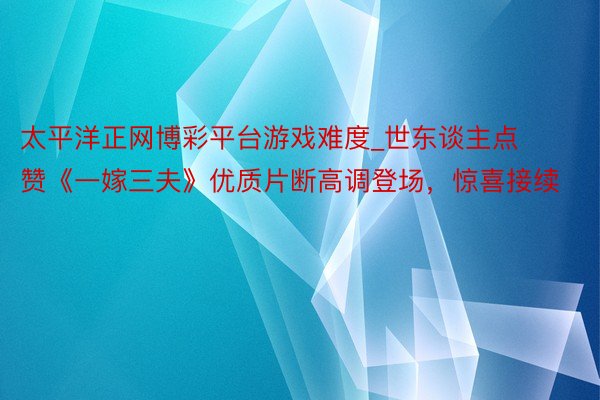 太平洋正网博彩平台游戏难度_世东谈主点赞《一嫁三夫》优质片断高调登场，惊喜接续